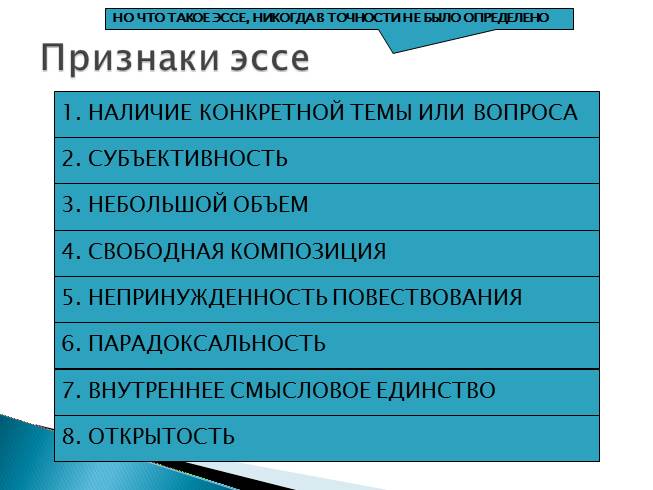 НО ЧТО ТАКОЕ ЭССЕ, НИКОГДА В ТОЧНОСТИ НЕ БЫЛО ОПРЕДЕЛЕНО

Признаки эссе

1. НАЛИЧИЕ КОНКРЕТНОЙ ТЕМЫ ИЛИ ВОПРОСА

2. СУБЪЕКТИВНОСТЬ

3. НЕБОЛЬШОЙ ОБЪЕМ

4. СВОБОДНАЯ КОМПОЗИЦИЯ

5. НЕПРИНУЖДЕННОСТЬ ПОВЕСТВОВАНИЯ

6. ПАРАДОКСАЛЬНОСТЬ

7. ВНУТРЕННЕЕ СМЫСЛОВОЕ ЕДИНСТВО

8. ОТКРЫТОСТЬ